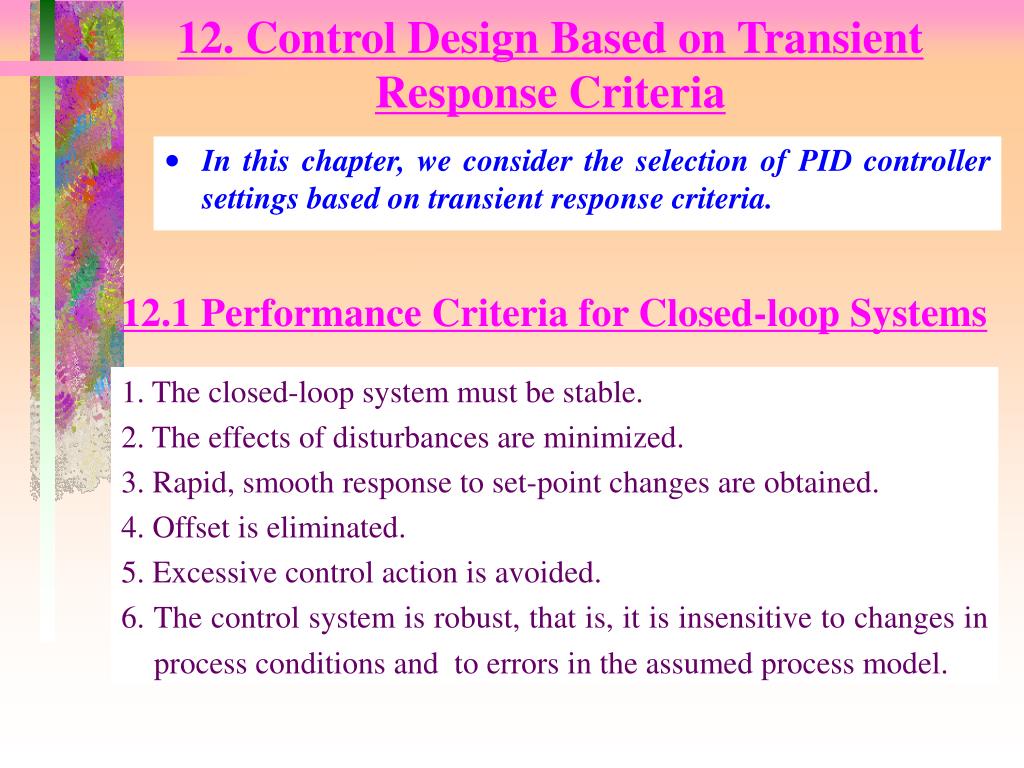 12. Control Design Based on Transient Response Criteria

• In this chapter, we consider the selection of PID controller settings based on transient response criteria.

12.1 Performance Criteria for Closed-loop Systems

1. The closed-loop system must be stable.
2. The effects of disturbances are minimized.
3. Rapid, smooth response to set-point changes are obtained.
4. Offset is eliminated.
5. Excessive control action is avoided.
6. The control system is robust, that is, it is insensitive to changes in process conditions and to errors in the assumed process model.